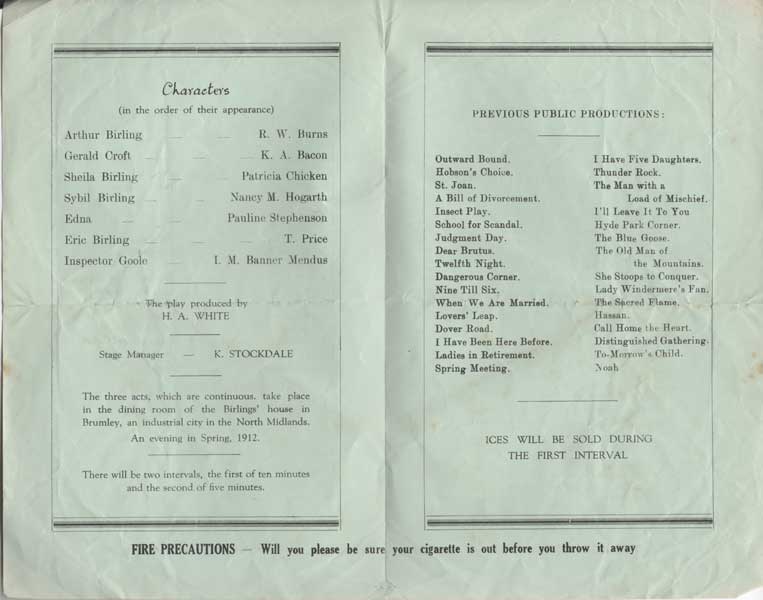 Characters
(in the order of their appearance)

Arthur Birling — — R. W. Burns
Gerald Croft — — K. A. Bacon
Sheila Birling — — Patricia Chicken
Sybil Birling — — Nancy M. Hogarth
Edna — — Pauline Stephenson
Eric Birling — — — T. Price
Inspector Goole — I. M. Banner Mendus

The play produced by
H. A. WHITE

Stage Manager — K. STOCKDALE

The three acts, which are continuous, take place in the dining room of the Birlings' house in Brumley, an industrial city in the North Midlands.
An evening in Spring, 1912.

There will be two intervals, the first of ten minutes and the second of five minutes.

PREVIOUS PUBLIC PRODUCTIONS:

Outward Bound.
Hobson's Choice.
St. Joan.
A Bill of Divorcement.
Insect Play.
School for Scandal.
Judgment Day.
Dear Brutus.
Twelfth Night.
Dangerous Corner.
Nine Till Six.
When We Are Married.
Lovers' Leap.
Dover Road.
I Have Been Here Before.
Ladies in Retirement.
Spring Meeting.

I Have Five Daughters.
Thunder Rock.
The Man with a Load of Mischief.
I'll Leave It To You
Hyde Park Corner.
The Blue Goose.
The Old Man of the Mountains.
She Stoops to Conquer.
Lady Windermere's Fan.
The Sacred Flame.
Hassan.
Call Home the Heart.
Distinguished Gathering.
To-Morrow's Child.
Noah

ICES WILL BE SOLD DURING
THE FIRST INTERVAL

FIRE PRECAUTIONS — Will you please be sure your cigarette is out before you throw it away